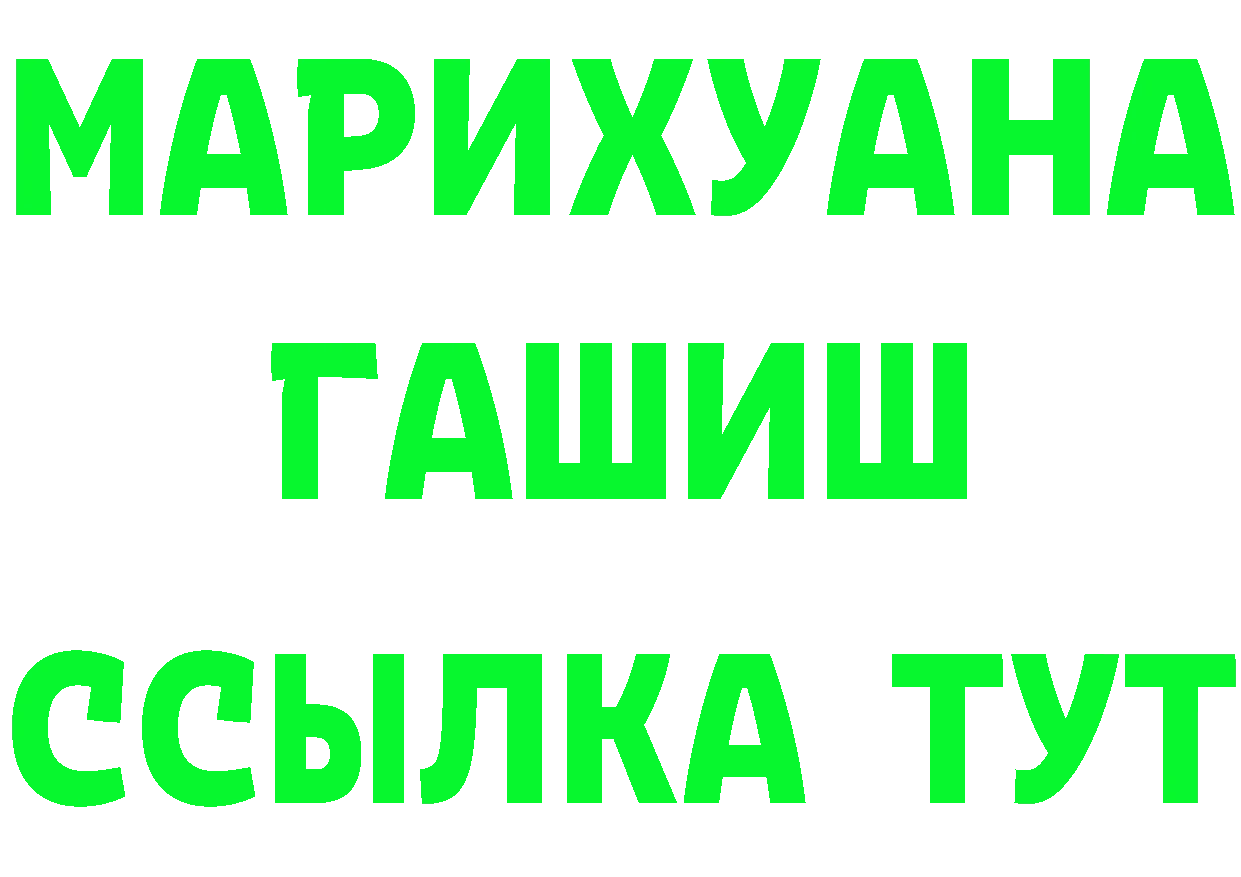 МАРИХУАНА
ГАШИШ
ССЫЛКА ТУТ